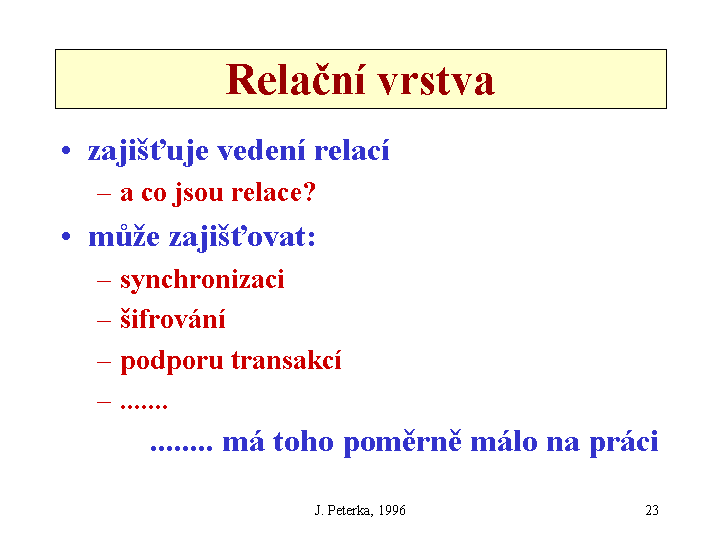 Relační vrstva

• zajišťuje vedení relací
– a co jsou relace?

• může zajišťovat:
– synchronizaci
– šifrování
– podporu transakcí
– .......

........ má toho poměrně málo na práci

J. Peterka, 1996

23